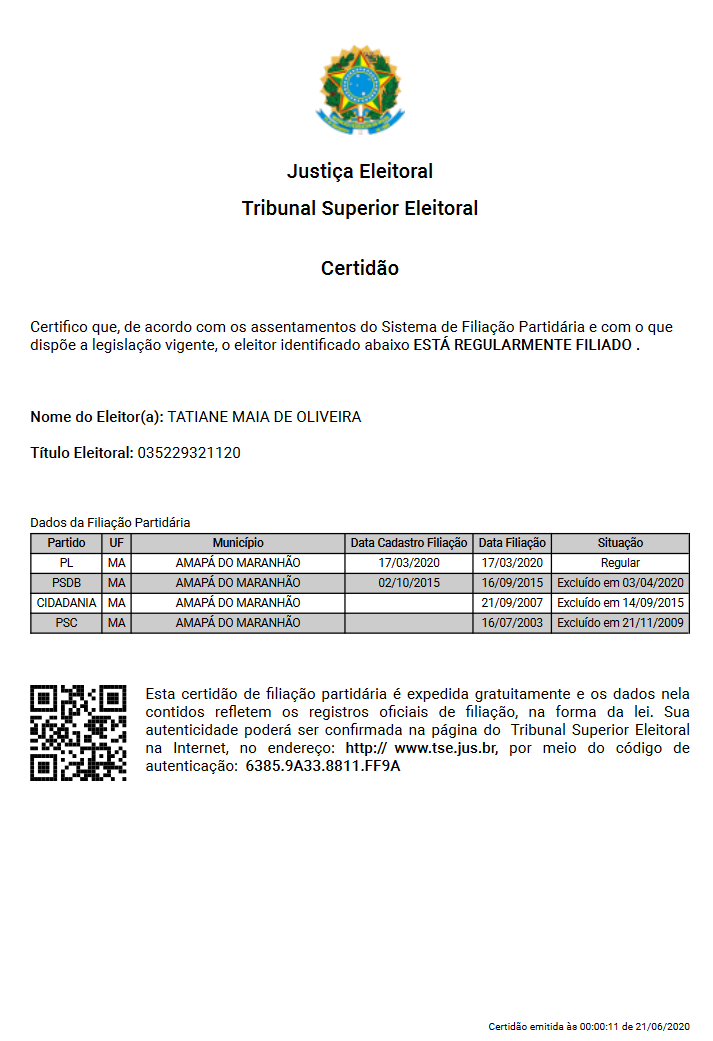 Justiça Eleitoral

Tribunal Superior Eleitoral

Certidão

Certifico que, de acordo com os assentamentos do Sistema de Filiação Partidária e com o que dispõe a legislação vigente, o eleitor identificado abaixo ESTÁ REGULARMENTE FILIADO .

Nome do Eleitor(a): TATIANE MAIA DE OLIVEIRA

Título Eleitoral: 035229321120

Dados da Filiação Partidária

| Partido | UF | Município | Data Cadastro Filiação | Data Filiação | Situação |
|---|---|---|---|---|---|
| PL | MA | AMAPÁ DO MARANHÃO | 17/03/2020 | 17/03/2020 | Regular |
| PSDB | MA | AMAPÁ DO MARANHÃO | 02/10/2015 | 16/09/2015 | Excluído em 03/04/2020 |
| CIDADANIA | MA | AMAPÁ DO MARANHÃO | | 21/09/2007 | Excluído em 14/09/2015 |
| PSC | MA | AMAPÁ DO MARANHÃO | | 16/07/2003 | Excluído em 21/11/2009 |

Esta certidão de filiação partidária é expedida gratuitamente e os dados nela contidos refletem os registros oficiais de filiação, na forma da lei. Sua autenticidade poderá ser confirmada na página do Tribunal Superior Eleitoral na Internet, no endereço: http:// www.tse.jus.br, por meio do código de autenticação: 6385.9A33.8811.FF9A

Certidão emitida às 00:00:11 de 21/06/2020